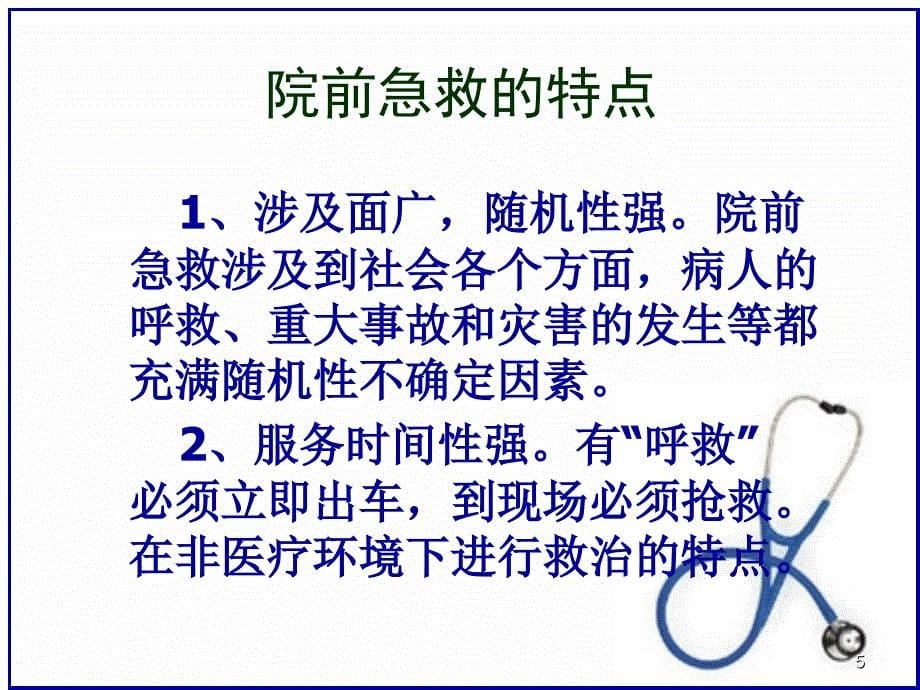 院前急救的特点

1、涉及面广，随机性强。院前急救涉及到社会各个方面，病人的呼救、重大事故和灾害的发生等都充满随机性不确定因素。

2、服务时间性强。有“呼救”必须立即出车，到现场必须抢救。在非医疗环境下进行救治的特点。

5